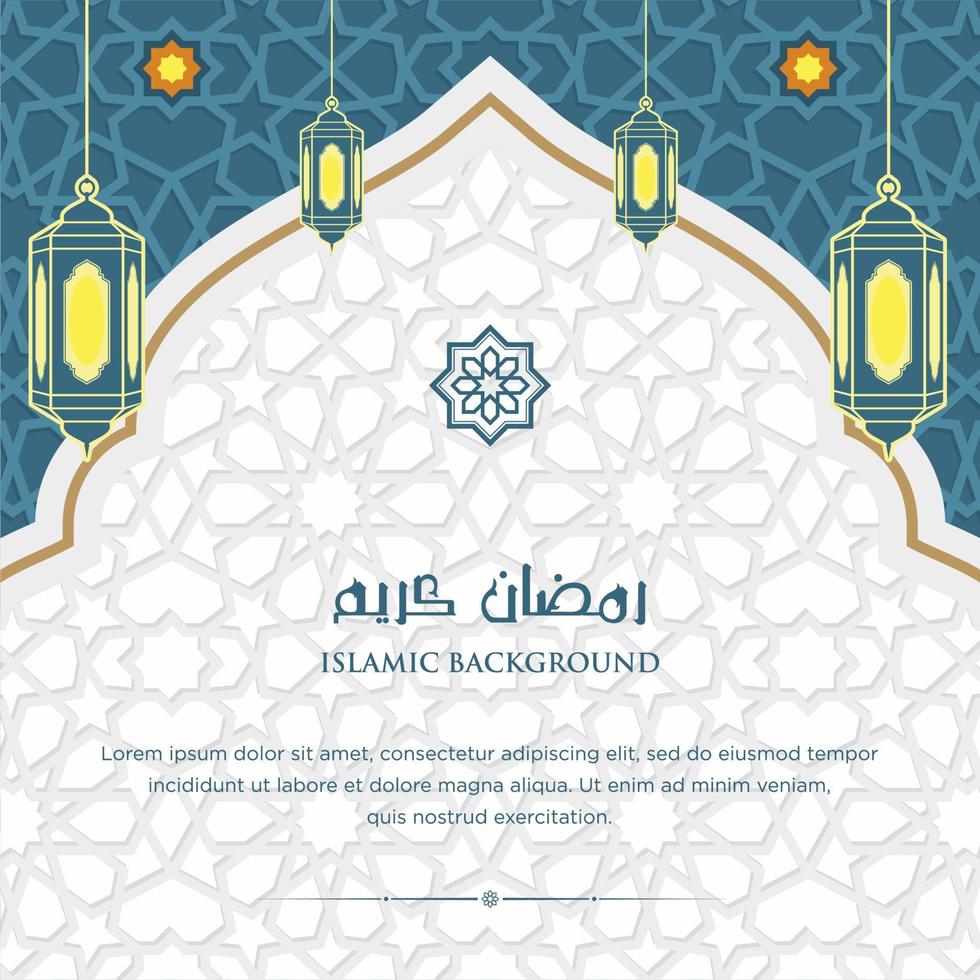 رمضان كريم

ISLAMIC BACKGROUND

Lorem ipsum dolor sit amet, consectetur adipiscing elit, sed do eiusmod tempor incididunt ut labore et dolore magna aliqua. Ut enim ad minim veniam, quis nostrud exercitation.